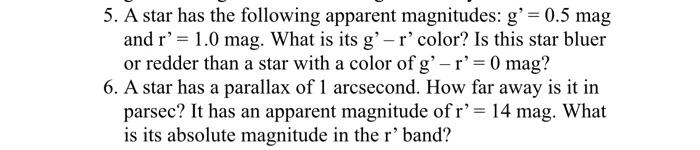 5. A star has the following apparent magnitudes: g' = 0.5 mag and r' = 1.0 mag. What is its g' – r' color? Is this star bluer or redder than a star with a color of g' – r' = 0 mag?

6. A star has a parallax of 1 arcsecond. How far away is it in parsec? It has an apparent magnitude of r' = 14 mag. What is its absolute magnitude in the r' band?